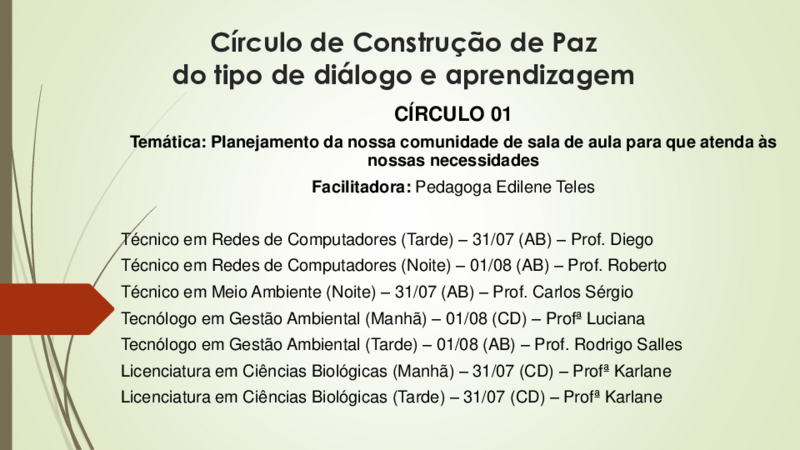 Círculo de Construção de Paz do tipo de diálogo e aprendizagem

CÍRCULO 01

Temática: Planejamento da nossa comunidade de sala de aula para que atenda às nossas necessidades

Facilitadora: Pedagoga Edilene Teles

Técnico em Redes de Computadores (Tarde) – 31/07 (AB) – Prof. Diego
Técnico em Redes de Computadores (Noite) – 01/08 (AB) – Prof. Roberto
Técnico em Meio Ambiente (Noite) – 31/07 (AB) – Prof. Carlos Sérgio
Tecnólogo em Gestão Ambiental (Manhã) – 01/08 (CD) – Profª Luciana
Tecnólogo em Gestão Ambiental (Tarde) – 01/08 (AB) – Prof. Rodrigo Salles
Licenciatura em Ciências Biológicas (Manhã) – 31/07 (CD) – Profª Karlane
Licenciatura em Ciências Biológicas (Tarde) – 31/07 (CD) – Profª Karlane